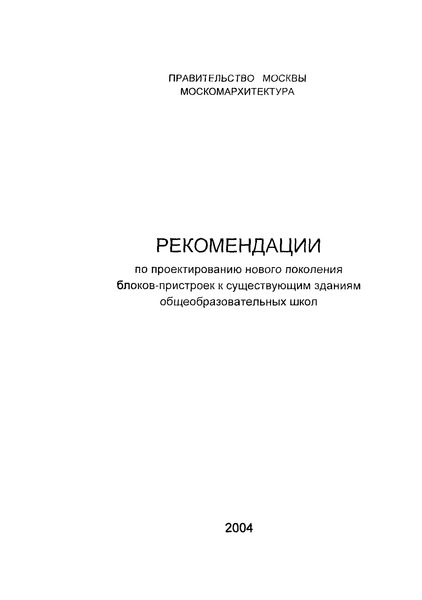 ПРАВИТЕЛЬСТВО МОСКВЫ
МОСКОМАРХИТЕКТУРА

РЕКОМЕНДАЦИИ
по проектированию нового поколения блоков-пристроек к существующим зданиям общеобразовательных школ

2004